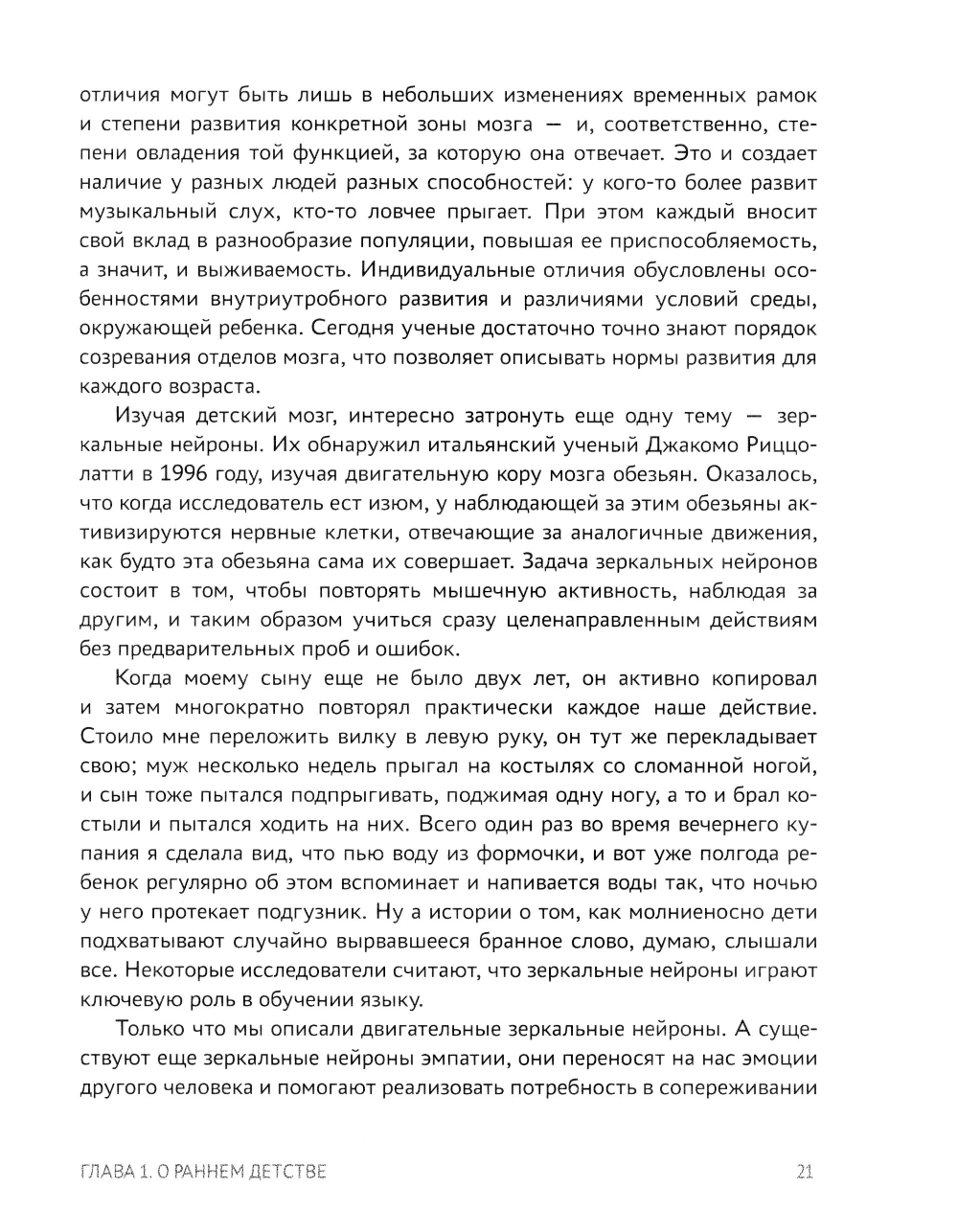 отличия могут быть лишь в небольших изменениях временных рамок и степени развития конкретной зоны мозга — и, соответственно, степени овладения той функцией, за которую она отвечает. Это и создает наличие у разных людей разных способностей: у кого-то более развит музыкальный слух, кто-то ловчее прыгает. При этом каждый вносит свой вклад в разнообразие популяции, повышая ее приспособляемость, а значит, и выживаемость. Индивидуальные отличия обусловлены особенностями внутриутробного развития и различиями условий среды, окружающей ребенка. Сегодня ученые достаточно точно знают порядок созревания отделов мозга, что позволяет описывать нормы развития для каждого возраста.

Изучая детский мозг, интересно затронуть еще одну тему — зеркальные нейроны. Их обнаружил итальянский ученый Джакомо Риццолатти в 1996 году, изучая двигательную кору мозга обезьян. Оказалось, что когда исследователь ест изюм, у наблюдающей за этим обезьяны активизируются нервные клетки, отвечающие за аналогичные движения, как будто эта обезьяна сама их совершает. Задача зеркальных нейронов состоит в том, чтобы повторять мышечную активность, наблюдая за другим, и таким образом учиться сразу целенаправленным действиям без предварительных проб и ошибок.

Когда моему сыну еще не было двух лет, он активно копировал и затем многократно повторял практически каждое наше действие. Стоило мне переложить вилку в левую руку, он тут же перекладывает свою; муж несколько недель прыгал на костылях со сломанной ногой, и сын тоже пытался подпрыгивать, поджимая одну ногу, а то и брал костыли и пытался ходить на них. Всего один раз во время вечернего купания я сделала вид, что пью воду из формочки, и вот уже полгода ребенок регулярно об этом вспоминает и напивается воды так, что ночью у него протекает подгузник. Ну а истории о том, как молниеносно дети подхватывают случайно вырвавшееся бранное слово, думаю, слышали все. Некоторые исследователи считают, что зеркальные нейроны играют ключевую роль в обучении языку.

Только что мы описали двигательные зеркальные нейроны. А существуют еще зеркальные нейроны эмпатии, они переносят на нас эмоции другого человека и помогают реализовать потребность в сопереживании

ГЛАВА 1. О РАННЕМ ДЕТСТВЕ 21